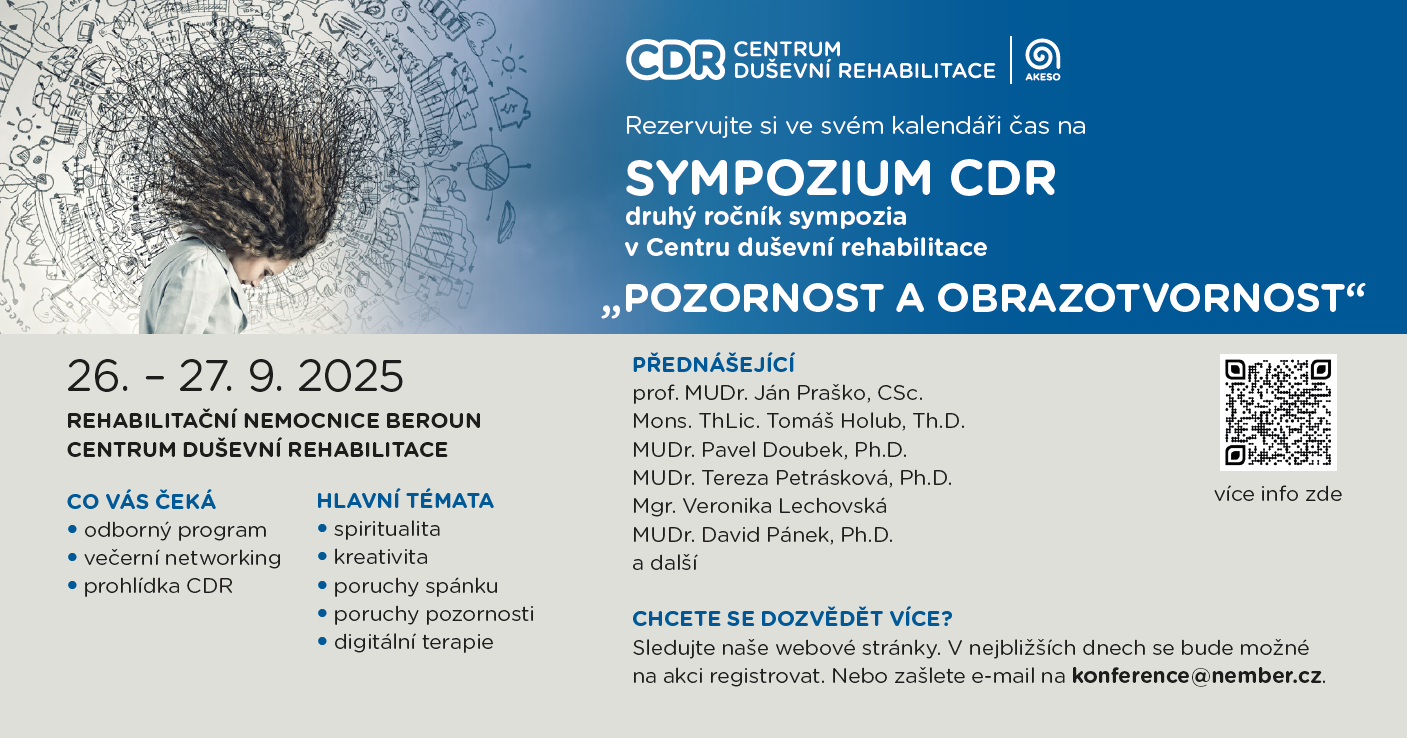 CDR CENTRUM DUŠEVNÍ REHABILITACE

AKESO

Rezervujte si ve svém kalendáři čas na

SYMPOZIUM CDR

druhý ročník sympozia v Centru duševní rehabilitace

„POZORNOST A OBRAZOTVORNOST“

26. – 27. 9. 2025

REHABILITAČNÍ NEMOCNICE BEROUN
CENTRUM DUŠEVNÍ REHABILITACE

CO VÁS ČEKÁ
• odborný program
• večerní networking
• prohlídka CDR

HLAVNÍ TÉMATA
• spiritualita
• kreativita
• poruchy spánku
• poruchy pozornosti
• digitální terapie

PŘEDNÁŠEJÍCÍ
prof. MUDr. Ján Praško, CSc.
Mons. ThLic. Tomáš Holub, Th.D.
MUDr. Pavel Doubek, Ph.D.
MUDr. Tereza Petrásková, Ph.D.
Mgr. Veronika Lechovská
MUDr. David Pánek, Ph.D.
a další

více info zde

CHCETE SE DOZVĚDĚT VÍCE?
Sledujte naše webové stránky. V nejbližších dnech se bude možné na akci registrovat. Nebo zašlete e-mail na konference@nember.cz.